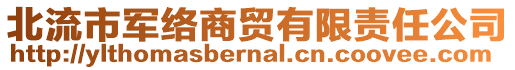 北流市军络商贸有限责任公司
http://ylthomasbernal.cn.coovee.com